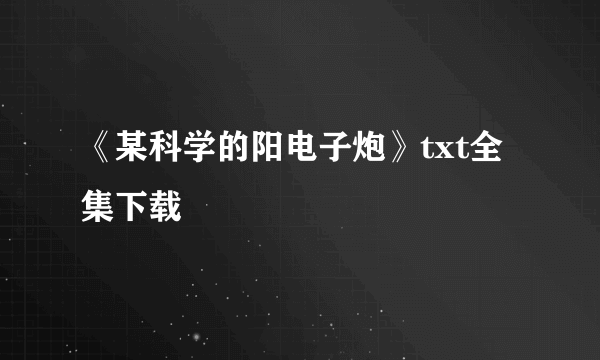 《某科学的阳电子炮》txt全集下载